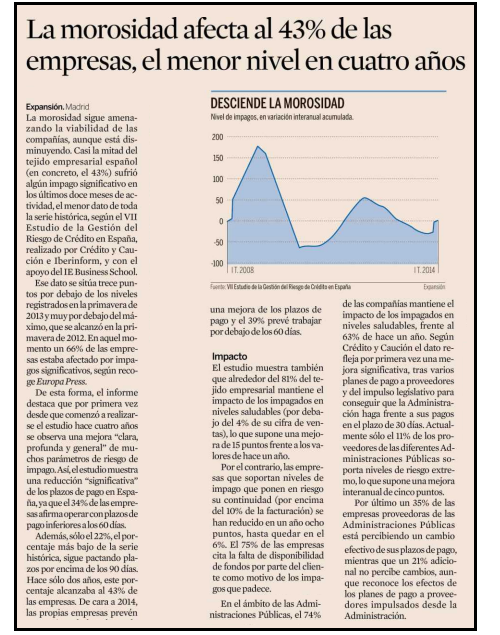 La morosidad afecta al 43% de las empresas, el menor nivel en cuatro años

Expansión. Madrid

La morosidad sigue amenazando la viabilidad de las compañías, aunque está disminuyendo. Casi la mitad del tejido empresarial español (en concreto, el 43%) sufrió algún impago significativo en los últimos doce meses de actividad, el menor dato de toda la serie histórica, según el VII Estudio de la Gestión del Riesgo de Crédito en España, realizado por Crédito y Caución e Iberinform, y con el apoyo del IE Business School.

Ese dato se sitúa trece puntos por debajo de los niveles registrados en la primavera de 2013 y muy por debajo del máximo, que se alcanzó en la primavera de 2012. En aquel momento un 66% de las empresas estaba afectado por impagos significativos, según recoge Europa Press.

De esta forma, el informe destaca que por primera vez desde que comenzó a realizarse el estudio hace cuatro años se observa una mejora "clara, profunda y general" de muchos parámetros de riesgo de impago. Así, el estudio muestra una reducción "significativa" de los plazos de pago en España, ya que el 34% de las empresas afirma operar con plazos de pago inferiores a los 60 días.

Además, sólo el 22%, el porcentaje más bajo de la serie histórica, sigue pactando plazos por encima de los 90 días. Hace sólo dos años, este porcentaje alcanzaba al 43% de las empresas. De cara a 2014, las propias empresas prevén

DESCIENDE LA MOROSIDAD
Nivel de impagos, en variación interanual acumulada.

200
150
100
50
0
-50
-100
I T. 2008
I T. 2014

Fuente: VII Estudio de la Gestión del Riesgo de Crédito en España
Expansión

una mejora de los plazos de pago y el 39% prevé trabajar por debajo de los 60 días.

Impacto
El estudio muestra también que alrededor del 81% del tejido empresarial mantiene el impacto de los impagados en niveles saludables (por debajo del 4% de su cifra de ventas), lo que supone una mejora de 15 puntos frente a los valores de hace un año.

Por el contrario, las empresas que soportan niveles de impago que ponen en riesgo su continuidad (por encima del 10% de la facturación) se han reducido en un año ocho puntos, hasta quedar en el 6%. El 75% de las empresas cita la falta de disponibilidad de fondos por parte del cliente como motivo de los impagos que padece.

En el ámbito de las Administraciones Públicas, el 74% de las compañías mantiene el impacto de los impagados en niveles saludables, frente al 63% de hace un año. Según Crédito y Caución el dato refleja por primera vez una mejora significativa, tras varios planes de pago a proveedores y del impulso legislativo para conseguir que la Administración haga frente a sus pagos en el plazo de 30 días. Actualmente sólo el 11% de los proveedores de las diferentes Administraciones Públicas soporta niveles de riesgo extremo, lo que supone una mejora interanual de cinco puntos.

Por último un 35% de las empresas proveedoras de las Administraciones Públicas está percibiendo un cambio efectivo de sus plazos de pago, mientras que un 21% adicional no percibe cambios, aunque reconoce los efectos de los planes de pago a proveedores impulsados desde la Administración.